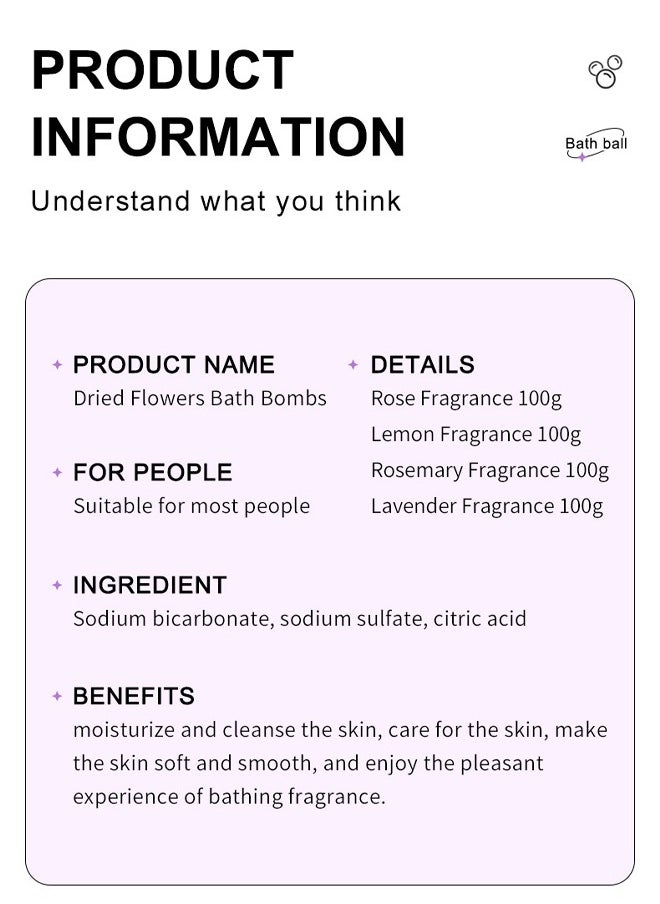 PRODUCT INFORMATION

Bath ball

Understand what you think

PRODUCT NAME
Dried Flowers Bath Bombs

FOR PEOPLE
Suitable for most people

DETAILS
Rose Fragrance 100g
Lemon Fragrance 100g
Rosemary Fragrance 100g
Lavender Fragrance 100g

INGREDIENT
Sodium bicarbonate, sodium sulfate, citric acid

BENEFITS
moisturize and cleanse the skin, care for the skin, make the skin soft and smooth, and enjoy the pleasant experience of bathing fragrance.